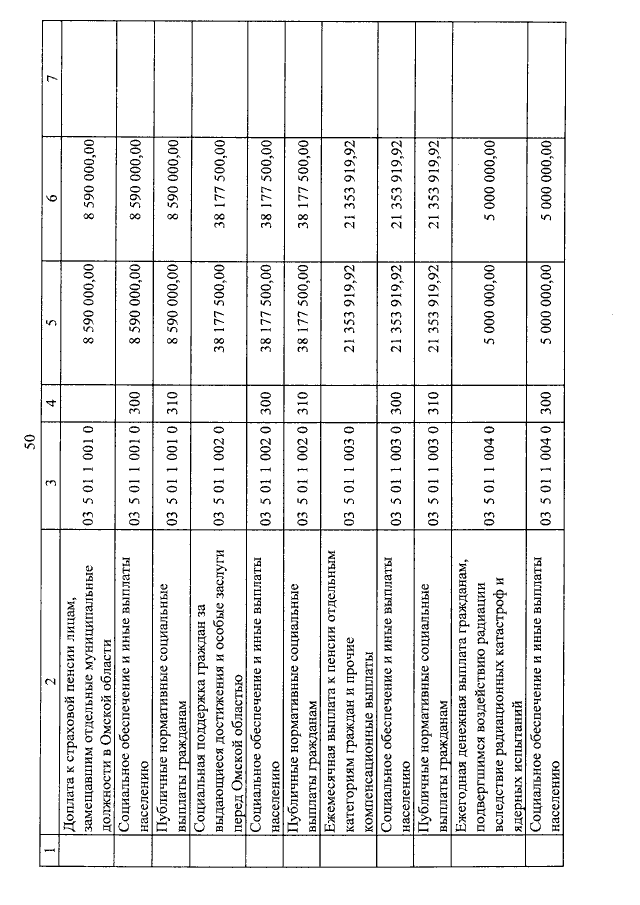 50

| 1 | 2 | 3 | 4 | 5 | 6 | 7 |
|---|---|---|---|---|---|---|
| | Доплата к страховой пенсии лицам, замещавшим отдельные муниципальные должности в Омской области | 03 5 01 1 001 0 | | 8 590 000,00 | 8 590 000,00 | |
| | Социальное обеспечение и иные выплаты населению | 03 5 01 1 001 0 | 300 | 8 590 000,00 | 8 590 000,00 | |
| | Публичные нормативные социальные выплаты гражданам | 03 5 01 1 001 0 | 310 | 8 590 000,00 | 8 590 000,00 | |
| | Социальная поддержка граждан за выдающиеся достижения и особые заслуги перед Омской областью | 03 5 01 1 002 0 | | 38 177 500,00 | 38 177 500,00 | |
| | Социальное обеспечение и иные выплаты населению | 03 5 01 1 002 0 | 300 | 38 177 500,00 | 38 177 500,00 | |
| | Публичные нормативные социальные выплаты гражданам | 03 5 01 1 002 0 | 310 | 38 177 500,00 | 38 177 500,00 | |
| | Ежемесячная выплата к пенсии отдельным категориям граждан и прочие компенсационные выплаты | 03 5 01 1 003 0 | | 21 353 919,92 | 21 353 919,92 | |
| | Социальное обеспечение и иные выплаты населению | 03 5 01 1 003 0 | 300 | 21 353 919,92 | 21 353 919,92 | |
| | Публичные нормативные социальные выплаты гражданам | 03 5 01 1 003 0 | 310 | 21 353 919,92 | 21 353 919,92 | |
| | Ежегодная денежная выплата гражданам, подвергшимся воздействию радиации вследствие радиационных катастроф и ядерных испытаний | 03 5 01 1 004 0 | | 5 000 000,00 | 5 000 000,00 | |
| | Социальное обеспечение и иные выплаты населению | 03 5 01 1 004 0 | 300 | 5 000 000,00 | 5 000 000,00 | |